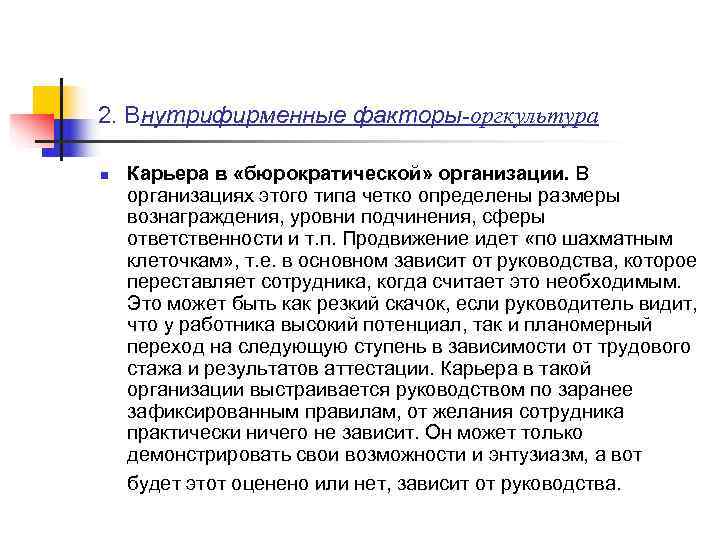 2. Внутрифирменные факторы-оргкультура

Карьера в «бюрократической» организации. В организациях этого типа четко определены размеры вознаграждения, уровни подчинения, сферы ответственности и т.п. Продвижение идет «по шахматным клеточкам», т.е. в основном зависит от руководства, которое переставляет сотрудника, когда считает это необходимым. Это может быть как резкий скачок, если руководитель видит, что у работника высокий потенциал, так и планомерный переход на следующую ступень в зависимости от трудового стажа и результатов аттестации. Карьера в такой организации выстраивается руководством по заранее зафиксированным правилам, от желания сотрудника практически ничего не зависит. Он может только демонстрировать свои возможности и энтузиазм, а вот будет этот оценено или нет, зависит от руководства.